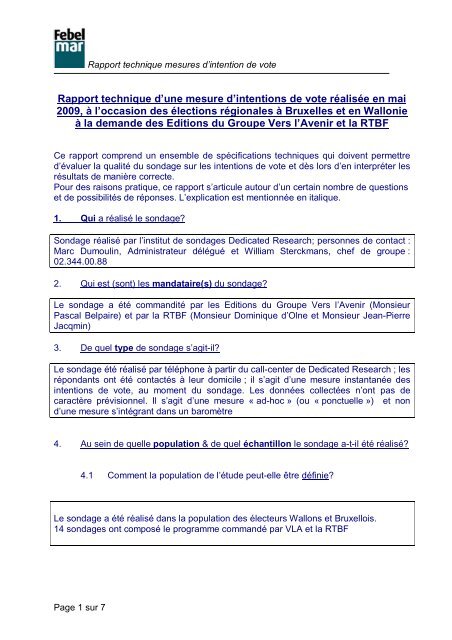 Febel mar

Rapport technique mesures d'intention de vote

Rapport technique d'une mesure d'intentions de vote réalisée en mai 2009, à l'occasion des élections régionales à Bruxelles et en Wallonie à la demande des Editions du Groupe Vers l'Avenir et la RTBF

Ce rapport comprend un ensemble de spécifications techniques qui doivent permettre d'évaluer la qualité du sondage sur les intentions de vote et dès lors d'en interpréter les résultats de manière correcte.
Pour des raisons pratique, ce rapport s'articule autour d'un certain nombre de questions et de possibilités de réponses. L'explication est mentionnée en italique.

1. Qui a réalisé le sondage?

Sondage réalisé par l'institut de sondages Dedicated Research; personnes de contact : Marc Dumoulin, Administrateur délégué et William Sterckmans, chef de groupe : 02.344.00.88

2. Qui est (sont) les mandataire(s) du sondage?

Le sondage a été commandité par les Editions du Groupe Vers l'Avenir (Monsieur Pascal Belpaire) et par la RTBF (Monsieur Dominique d'Olne et Monsieur Jean-Pierre Jacqmin)

3. De quel type de sondage s'agit-il?

Le sondage été réalisé par téléphone à partir du call-center de Dedicated Research ; les répondants ont été contactés à leur domicile ; il s'agit d'une mesure instantanée des intentions de vote, au moment du sondage. Les données collectées n'ont pas de caractère prévisionnel. Il s'agit d'une mesure « ad-hoc » (ou « ponctuelle ») et non d'une mesure s'intégrant dans un baromètre

4. Au sein de quelle population & de quel échantillon le sondage a-t-il été réalisé?

4.1 Comment la population de l'étude peut-elle être définie?

Le sondage a été réalisé dans la population des électeurs Wallons et Bruxellois.
14 sondages ont composé le programme commandé par VLA et la RTBF

Page 1 sur 7